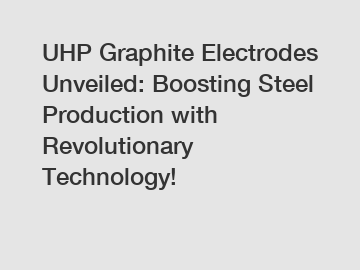 UHP Graphite Electrodes Unveiled: Boosting Steel Production with Revolutionary Technology!